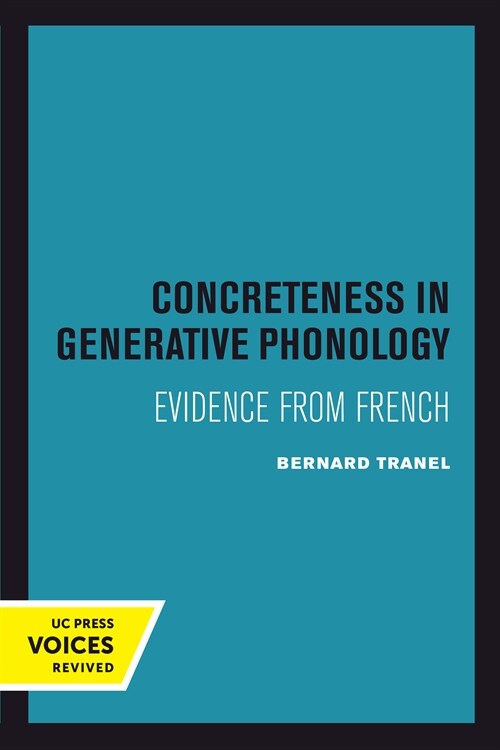 CONCRETENESS IN GENERATIVE PHONOLOGY

EVIDENCE FROM FRENCH

BERNARD TRANEL

UC PRESS
VOICES
REVIVED